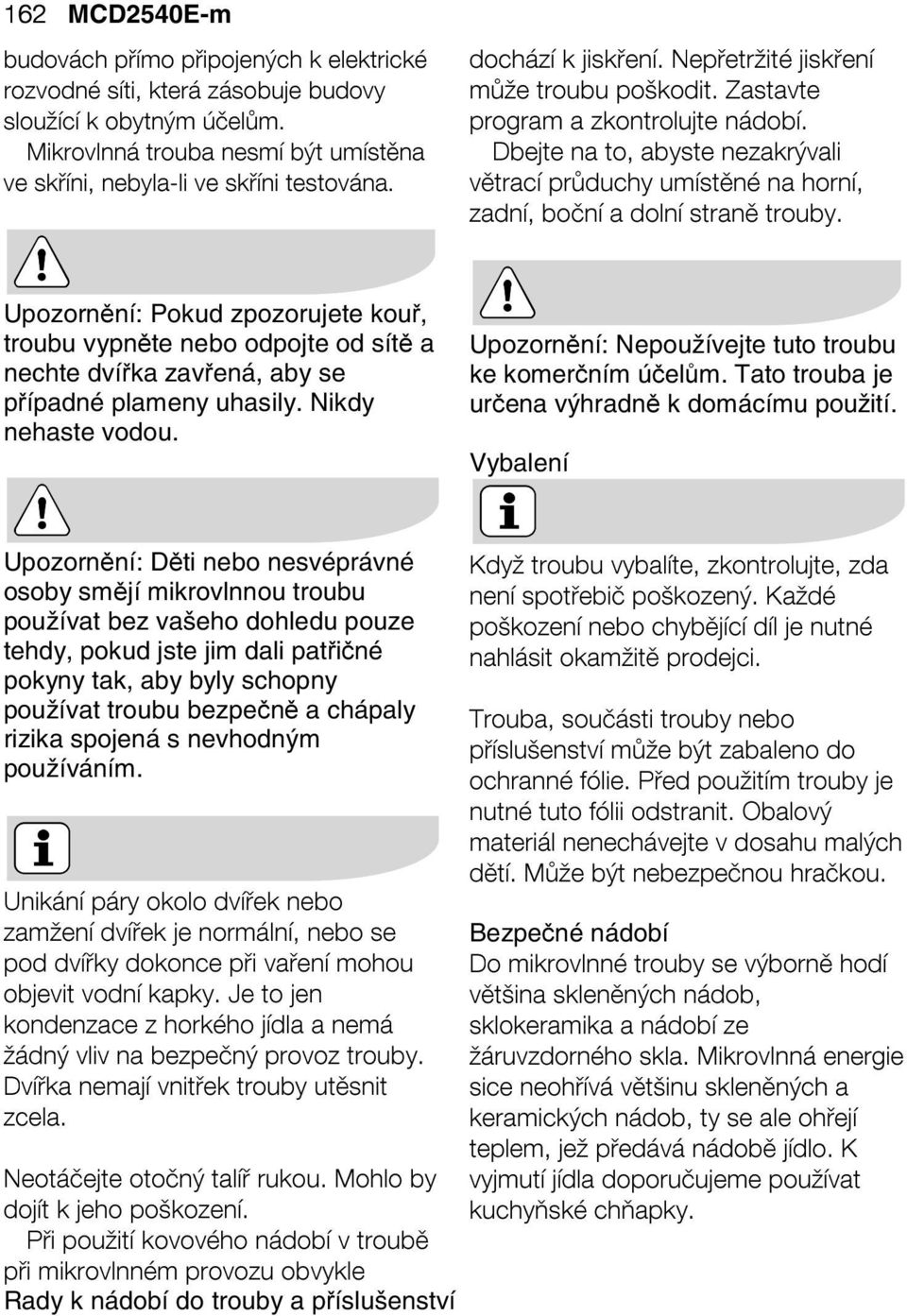 162 MCD2540E-m

budovách přímo připojených k elektrické rozvodné síti, která zásobuje budovy sloužící k obytným účelům.

Mikrovlnná trouba nesmí být umístěna ve skříni, nebyla-li ve skříni testována.

Upozornění: Pokud zpozorujete kouř, troubu vypněte nebo odpojte od sítě a nechte dvířka zavřená, aby se případné plameny uhasily. Nikdy nehaste vodou.

Upozornění: Děti nebo nesvéprávné osoby smějí mikrovlnnou troubu používat bez vašeho dohledu pouze tehdy, pokud jste jim dali patřičné pokyny tak, aby byly schopny používat troubu bezpečně a chápaly rizika spojená s nevhodným používáním.

Unikání páry okolo dvířek nebo zamžení dvířek je normální, nebo se pod dvířky dokonce při vaření mohou objevit vodní kapky. Je to jen kondenzace z horkého jídla a nemá žádný vliv na bezpečný provoz trouby. Dvířka nemají vnitřek trouby utěsnit zcela.

Neotáčejte otočný talíř rukou. Mohlo by dojít k jeho poškození.

Při použití kovového nádobí v troubě při mikrovlnném provozu obvykle

Rady k nádobí do trouby a příslušenství

dochází k jiskření. Nepřetržité jiskření může troubu poškodit. Zastavte program a zkontrolujte nádobí.

Dbejte na to, abyste nezakrývali větrací průduchy umístěné na horní, zadní, boční a dolní straně trouby.

Upozornění: Nepoužívejte tuto troubu ke komerčním účelům. Tato trouba je určena výhradně k domácímu použití.

Vybalení

Když troubu vybalíte, zkontrolujte, zda není spotřebič poškozený. Každé poškození nebo chybějící díl je nutné nahlásit okamžitě prodejci.

Trouba, součásti trouby nebo příslušenství může být zabaleno do ochranné fólie. Před použitím trouby je nutné tuto fólii odstranit. Obalový materiál nenechávejte v dosahu malých dětí. Může být nebezpečnou hračkou.

Bezpečné nádobí
Do mikrovlnné trouby se výborně hodí většina skleněných nádob, sklokeramika a nádobí ze žáruvzdorného skla. Mikrovlnná energie sice neohřívá většinu skleněných a keramických nádob, ty se ale ohřejí teplem, jež předává nádobě jídlo. K vyjmutí jídla doporučujeme používat kuchyňské chňapky.